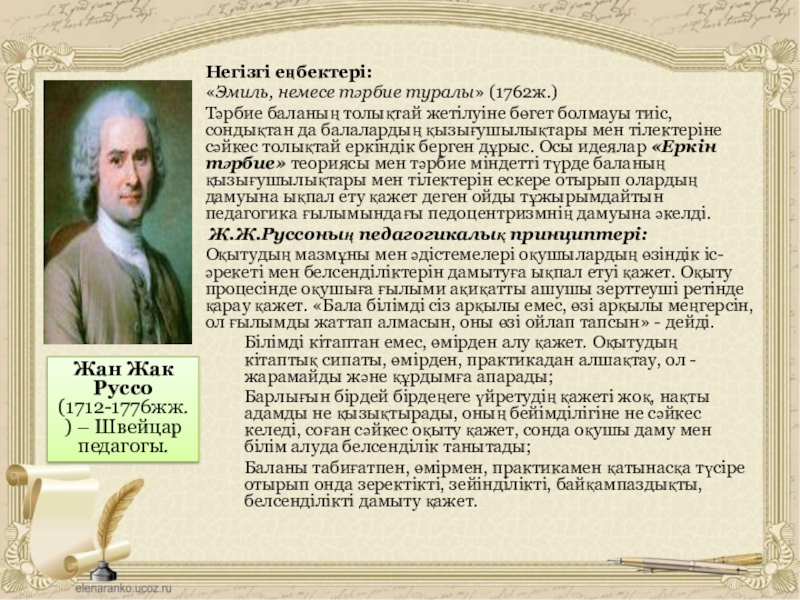 Негізгі еңбектері:
«Эмиль, немесе тәрбие туралы» (1762ж.)
Тәрбие баланың толықтай жетілуіне бөгет болмауы тиіс, сондықтан да балалардың қызығушылықтары мен тілектеріне сәйкес толықтай еркіндік берген дұрыс. Осы идеялар «Еркін тәрбие» теориясы мен тәрбие міндетті түрде баланың қызығушылықтары мен тілектерін ескере отырып олардың дамуына ықпал ету қажет деген ойды тұжырымдайтын педагогика ғылымындағы педоцентризмнің дамуына әкелді.

Ж.Ж.Руссоның педагогикалық принциптері:
Оқытудың мазмұны мен әдістемелері оқушылардың өзіндік іс-әрекеті мен белсенділіктерін дамытуға ықпал етуі қажет. Оқыту процесінде оқушыға ғылыми ақиқатты ашушы зерттеуші ретінде қарау қажет. «Бала білімді сіз арқылы емес, өзі арқылы меңгерсін, ол ғылымды жаттап алмасын, оны өзі ойлап тапсын» - дейді.

Білімді кітаптан емес, өмірден алу қажет. Оқытудың кітаптық сипаты, өмірден, практикадан алшақтау, ол - жарамайды және құрдымға апарады;

Барлығын бірдей бірдеңеге үйретудің қажеті жоқ, нақты адамды не қызықтырады, оның бейімділігіне не сәйкес келеді, соған сәйкес оқыту қажет, сонда оқушы даму мен білім алуда белсенділік танытады;

Баланы табиғатпен, өмірмен, практикамен қатынасқа түсіре отырып онда зеректікті, зейінділікті, байқампаздықты, белсенділікті дамыту қажет.

Жан Жак Руссо (1712-1776жж.) – Швейцар педагогы.

elenaranko.ucoz.ru